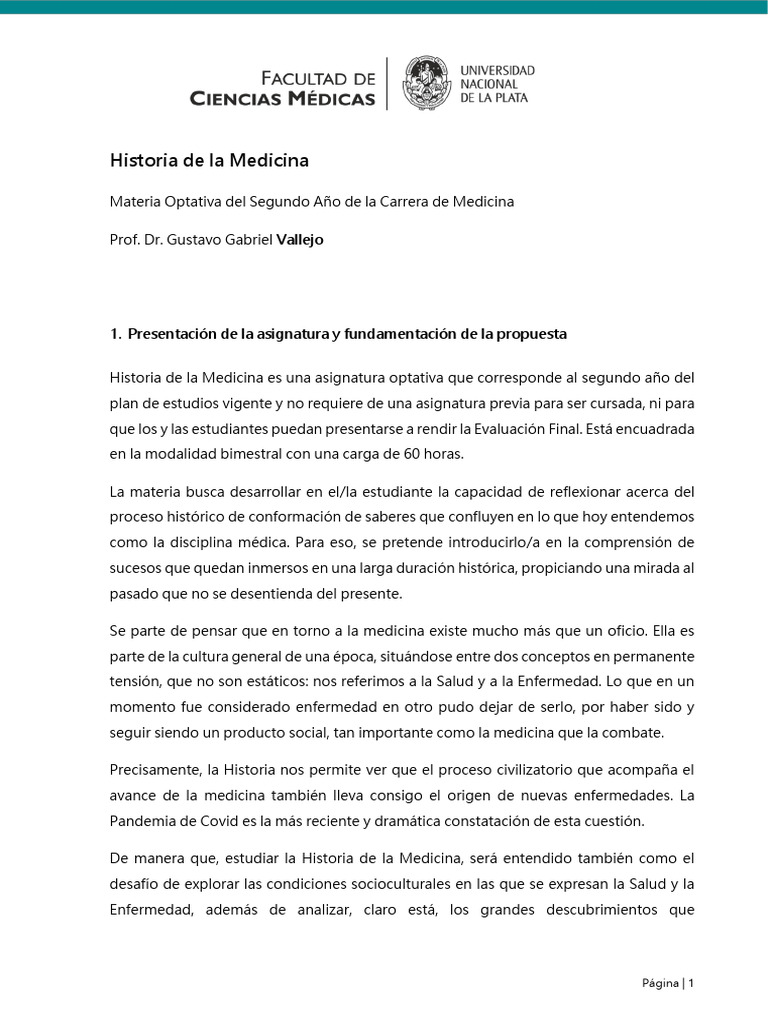 FACULTAD DE
CIENCIAS MÉDICAS

UNIVERSIDAD
NACIONAL
DE LA PLATA

Historia de la Medicina

Materia Optativa del Segundo Año de la Carrera de Medicina

Prof. Dr. Gustavo Gabriel Vallejo

1. Presentación de la asignatura y fundamentación de la propuesta

Historia de la Medicina es una asignatura optativa que corresponde al segundo año del plan de estudios vigente y no requiere de una asignatura previa para ser cursada, ni para que los y las estudiantes puedan presentarse a rendir la Evaluación Final. Está encuadrada en la modalidad bimestral con una carga de 60 horas.

La materia busca desarrollar en el/la estudiante la capacidad de reflexionar acerca del proceso histórico de conformación de saberes que confluyen en lo que hoy entendemos como la disciplina médica. Para eso, se pretende introducirlo/a en la comprensión de sucesos que quedan inmersos en una larga duración histórica, propiciando una mirada al pasado que no se desentienda del presente.

Se parte de pensar que en torno a la medicina existe mucho más que un oficio. Ella es parte de la cultura general de una época, situándose entre dos conceptos en permanente tensión, que no son estáticos: nos referimos a la Salud y a la Enfermedad. Lo que en un momento fue considerado enfermedad en otro pudo dejar de serlo, por haber sido y seguir siendo un producto social, tan importante como la medicina que la combate.

Precisamente, la Historia nos permite ver que el proceso civilizatorio que acompaña el avance de la medicina también lleva consigo el origen de nuevas enfermedades. La Pandemia de Covid es la más reciente y dramática constatación de esta cuestión.

De manera que, estudiar la Historia de la Medicina, será entendido también como el desafío de explorar las condiciones socioculturales en las que se expresan la Salud y la Enfermedad, además de analizar, claro está, los grandes descubrimientos que

Página | 1